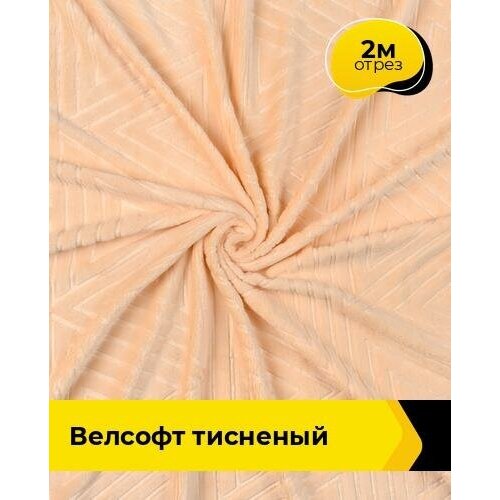 2м
отрез

Велсофт тисненый